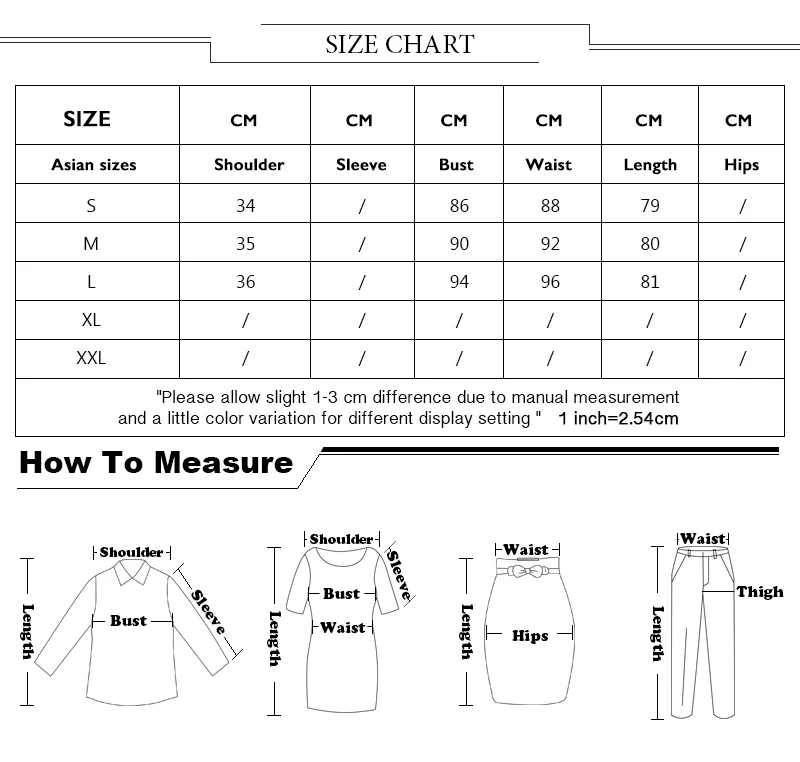 SIZE CHART

| SIZE | CM | CM | CM | CM | CM | CM |
|---|---|---|---|---|---|---|
| Asian sizes | Shoulder | Sleeve | Bust | Waist | Length | Hips |
| S | 34 | / | 86 | 88 | 79 | / |
| M | 35 | / | 90 | 92 | 80 | / |
| L | 36 | / | 94 | 96 | 81 | / |
| XL | / | / | / | / | / | / |
| XXL | / | / | / | / | / | / |

"Please allow slight 1-3 cm difference due to manual measurement and a little color variation for different display setting " 1 inch=2.54cm

How To Measure

Shoulder
Sleeve
Bust
Length

Shoulder
Sleeve
Bust
Waist
Length

Waist
Hips
Length

Waist
Thigh
Length